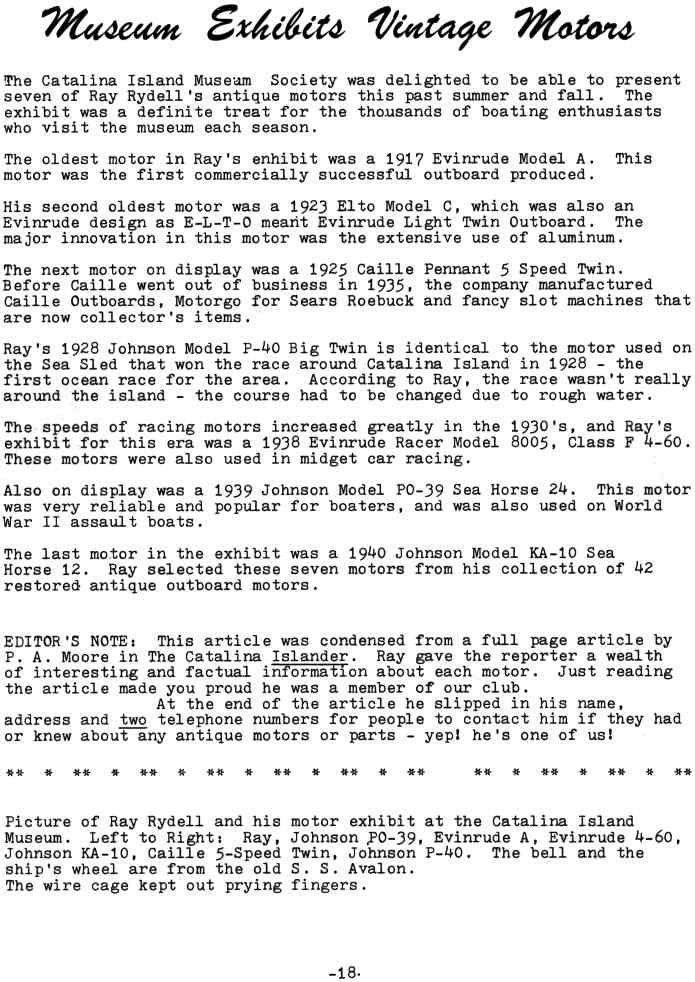 Museum Exhibits Vintage Motors

The Catalina Island Museum Society was delighted to be able to present seven of Ray Rydell's antique motors this past summer and fall. The exhibit was a definite treat for the thousands of boating enthusiasts who visit the museum each season.

The oldest motor in Ray's enhibit was a 1917 Evinrude Model A. This motor was the first commercially successful outboard produced.

His second oldest motor was a 1923 Elto Model C, which was also an Evinrude design as E-L-T-O meant Evinrude Light Twin Outboard. The major innovation in this motor was the extensive use of aluminum.

The next motor on display was a 1925 Caille Pennant 5 Speed Twin. Before Caille went out of business in 1935, the company manufactured Caille Outboards, Motorgo for Sears Roebuck and fancy slot machines that are now collector's items.

Ray's 1928 Johnson Model P-40 Big Twin is identical to the motor used on the Sea Sled that won the race around Catalina Island in 1928 - the first ocean race for the area. According to Ray, the race wasn't really around the island - the course had to be changed due to rough water.

The speeds of racing motors increased greatly in the 1930's, and Ray's exhibit for this era was a 1938 Evinrude Racer Model 8005, Class F 4-60. These motors were also used in midget car racing.

Also on display was a 1939 Johnson Model PO-39 Sea Horse 24. This motor was very reliable and popular for boaters, and was also used on World War II assault boats.

The last motor in the exhibit was a 1940 Johnson Model KA-10 Sea Horse 12. Ray selected these seven motors from his collection of 42 restored antique outboard motors.

EDITOR'S NOTE: This article was condensed from a full page article by P. A. Moore in The Catalina Islander. Ray gave the reporter a wealth of interesting and factual information about each motor. Just reading the article made you proud he was a member of our club.
At the end of the article he slipped in his name, address and two telephone numbers for people to contact him if they had or knew about any antique motors or parts - yep! he's one of us!

** * ** * ** * ** * ** * ** * ** ** * ** * ** * **

Picture of Ray Rydell and his motor exhibit at the Catalina Island Museum. Left to Right: Ray, Johnson PO-39, Evinrude A, Evinrude 4-60, Johnson KA-10, Caille 5-Speed Twin, Johnson P-40. The bell and the ship's wheel are from the old S. S. Avalon.
The wire cage kept out prying fingers.

-18-